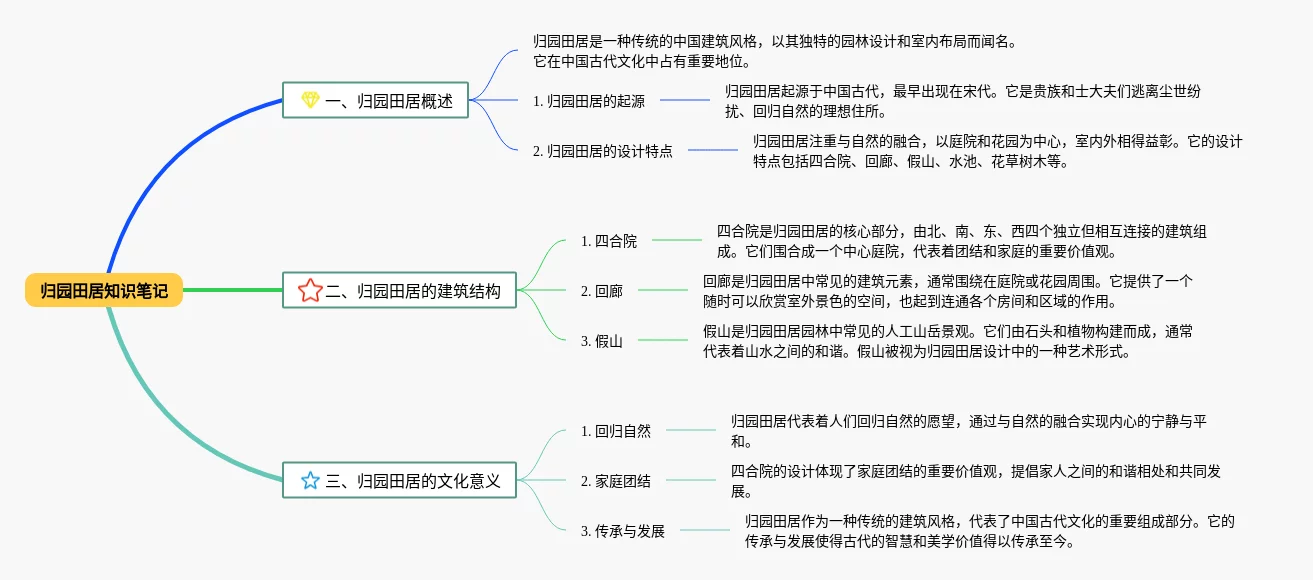 归园田居知识笔记

一、归园田居概述

归园田居是一种传统的中国建筑风格，以其独特的园林设计和室内布局而闻名。它在中国古代文化中占有重要地位。

1. 归园田居的起源

归园田居起源于中国古代，最早出现在宋代。它是贵族和士大夫们逃离尘世纷扰、回归自然的理想住所。

2. 归园田居的设计特点

归园田居注重与自然的融合，以庭院和花园为中心，室内外相得益彰。它的设计特点包括四合院、回廊、假山、水池、花草树木等。

二、归园田居的建筑结构

1. 四合院

四合院是归园田居的核心部分，由北、南、东、西四个独立但相互连接的建筑组成。它们围合成一个中心庭院，代表着团结和家庭的重要价值观。

2. 回廊

回廊是归园田居中常见的建筑元素，通常围绕在庭院或花园周围。它提供了一个随时可以欣赏室外景色的空间，也起到连通各个房间和区域的作用。

3. 假山

假山是归园田居园林中常见的人工山岳景观。它们由石头和植物构建而成，通常代表着山水之间的和谐。假山被视为归园田居设计中的一种艺术形式。

三、归园田居的文化意义

1. 回归自然

归园田居代表着人们回归自然的愿望，通过与自然的融合实现内心的宁静与平和。

2. 家庭团结

四合院的设计体现了家庭团结的重要价值观，提倡家人之间的和谐相处和共同发展。

3. 传承与发展

归园田居作为一种传统的建筑风格，代表了中国古代文化的重要组成部分。它的传承与发展使得古代的智慧和美学价值得以传承至今。